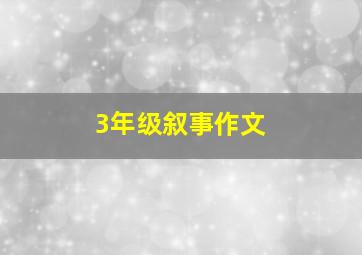 3年级叙事作文